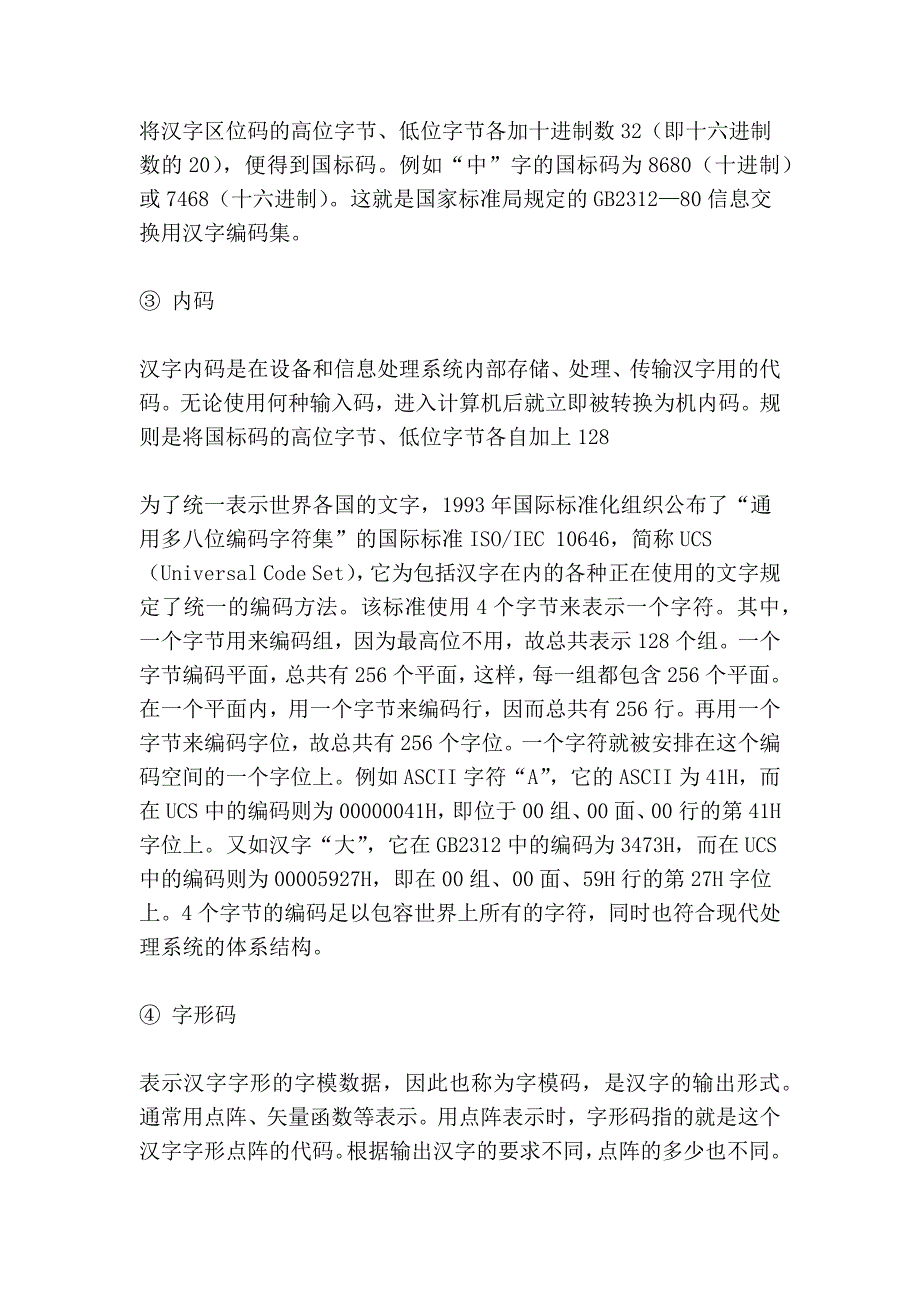 将汉字区位码的高位字节、低位字节各加十进制数 32（即十六进制数的 20），便得到国标码。例如“中”字的国标码为 8680（十进制）或 7468（十六进制）。这就是国家标准局规定的 GB2312—80 信息交换用汉字编码集。

③ 内码

汉字内码是在设备和信息处理系统内部存储、处理、传输汉字用的代码。无论使用何种输入码，进入计算机后就立即被转换为机内码。规则是将国标码的高位字节、低位字节各自加上 128

为了统一表示世界各国的文字，1993 年国际标准化组织公布了“通用多八位编码字符集”的国际标准 ISO/IEC 10646，简称 UCS（Universal Code Set），它为包括汉字在内的各种正在使用的文字规定了统一的编码方法。该标准使用 4 个字节来表示一个字符。其中，一个字节用来编码组，因为最高位不用，故总共表示 128 个组。一个字节编码平面，总共有 256 个平面，这样，每一组都包含 256 个平面。在一个平面内，用一个字节来编码行，因而总共有 256 行。再用一个字节来编码字位，故总共有 256 个字位。一个字符就被安排在这个编码空间的一个字位上。例如 ASCII 字符“A”，它的 ASCII 为 41H，而在 UCS 中的编码则为 00000041H，即位于 00 组、00 面、00 行的第 41H 字位上。又如汉字“大”，它在 GB2312 中的编码为 3473H，而在 UCS 中的编码则为 00005927H，即在 00 组、00 面、59H 行的第 27H 字位上。4 个字节的编码足以包容世界上所有的字符，同时也符合现代处理系统的体系结构。

④ 字形码

表示汉字字形的字模数据，因此也称为字模码，是汉字的输出形式。通常用点阵、矢量函数等表示。用点阵表示时，字形码指的就是这个汉字字形点阵的代码。根据输出汉字的要求不同，点阵的多少也不同。